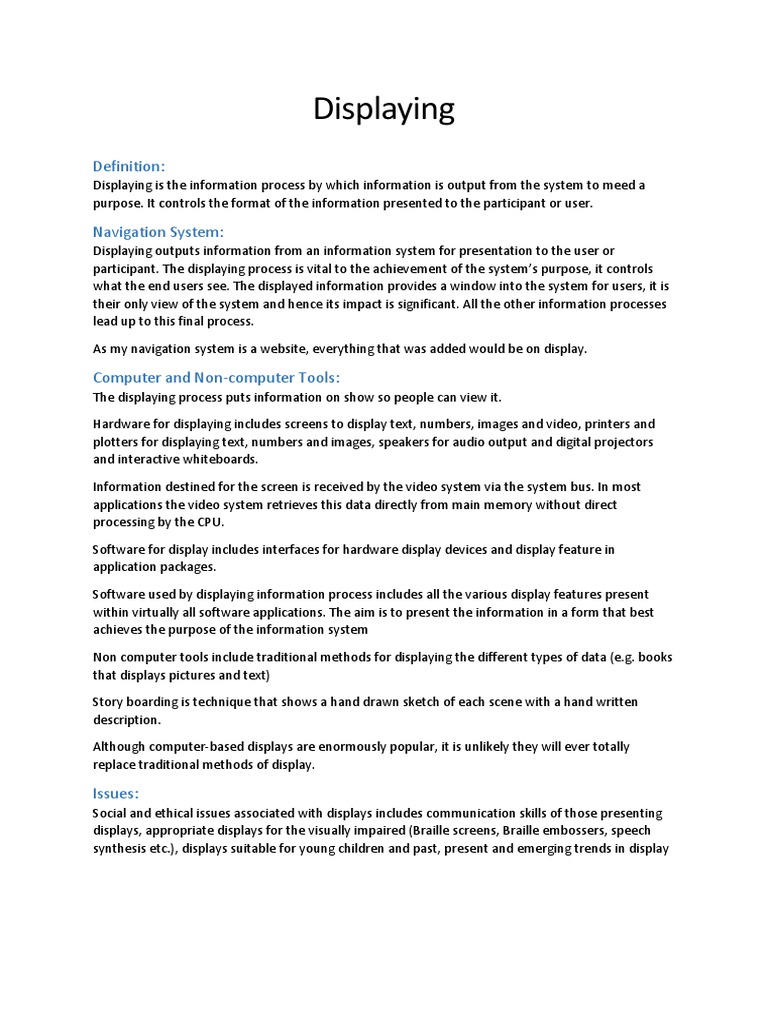 Displaying

Definition:
Displaying is the information process by which information is output from the system to meed a purpose. It controls the format of the information presented to the participant or user.

Navigation System:
Displaying outputs information from an information system for presentation to the user or participant. The displaying process is vital to the achievement of the system's purpose, it controls what the end users see. The displayed information provides a window into the system for users, it is their only view of the system and hence its impact is significant. All the other information processes lead up to this final process.

As my navigation system is a website, everything that was added would be on display.

Computer and Non-computer Tools:
The displaying process puts information on show so people can view it.

Hardware for displaying includes screens to display text, numbers, images and video, printers and plotters for displaying text, numbers and images, speakers for audio output and digital projectors and interactive whiteboards.

Information destined for the screen is received by the video system via the system bus. In most applications the video system retrieves this data directly from main memory without direct processing by the CPU.

Software for display includes interfaces for hardware display devices and display feature in application packages.

Software used by displaying information process includes all the various display features present within virtually all software applications. The aim is to present the information in a form that best achieves the purpose of the information system

Non computer tools include traditional methods for displaying the different types of data (e.g. books that displays pictures and text)

Story boarding is technique that shows a hand drawn sketch of each scene with a hand written description.

Although computer-based displays are enormously popular, it is unlikely they will ever totally replace traditional methods of display.

Issues:
Social and ethical issues associated with displays includes communication skills of those presenting displays, appropriate displays for the visually impaired (Braille screens, Braille embossers, speech synthesis etc.), displays suitable for young children and past, present and emerging trends in display